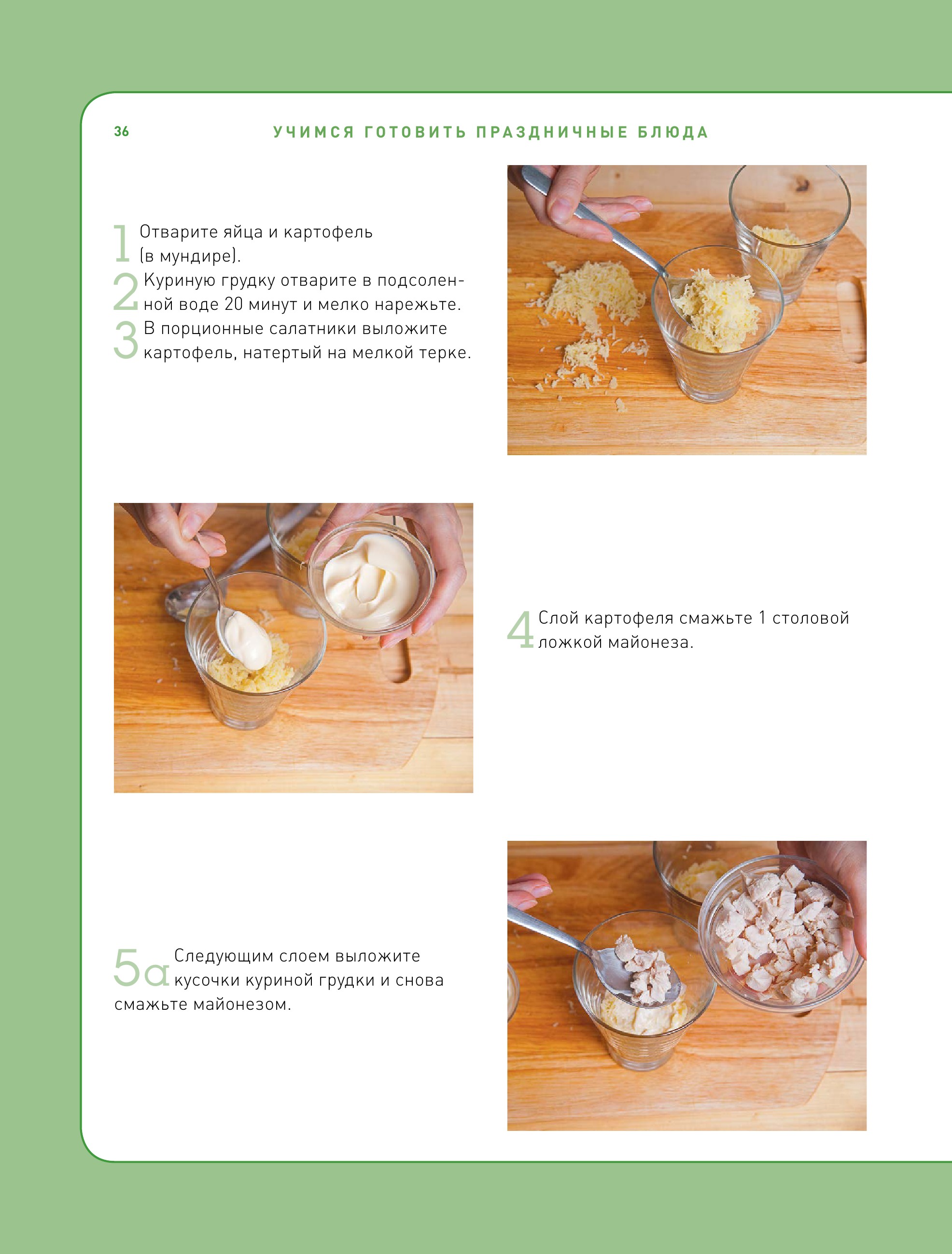 36 УЧИМСЯ ГОТОВИТЬ ПРАЗДНИЧНЫЕ БЛЮДА

1 Отварите яйца и картофель (в мундире).

2 Куриную грудку отварите в подсоленной воде 20 минут и мелко нарежьте.

3 В порционные салатники выложите картофель, натертый на мелкой терке.

4 Слой картофеля смажьте 1 столовой ложкой майонеза.

5а Следующим слоем выложите кусочки куриной грудки и снова смажьте майонезом.